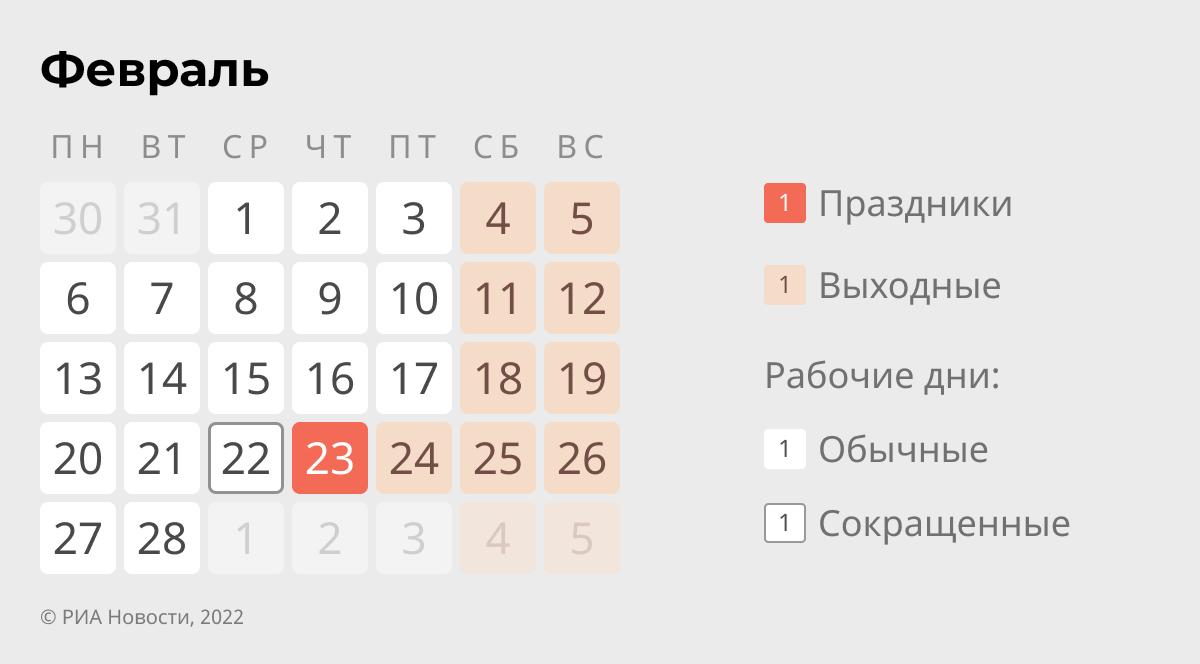 Февраль

| ПН | ВТ | СР | ЧТ | ПТ | СБ | ВС |
|---|---|---|---|---|---|---|
| 30 | 31 | 1 | 2 | 3 | 4 | 5 |
| 6 | 7 | 8 | 9 | 10 | 11 | 12 |
| 13 | 14 | 15 | 16 | 17 | 18 | 19 |
| 20 | 21 | 22 | 23 | 24 | 25 | 26 |
| 27 | 28 | 1 | 2 | 3 | 4 | 5 |

1 Праздники

1 Выходные

Рабочие дни:

1 Обычные

1 Сокращенные

© РИА Новости, 2022